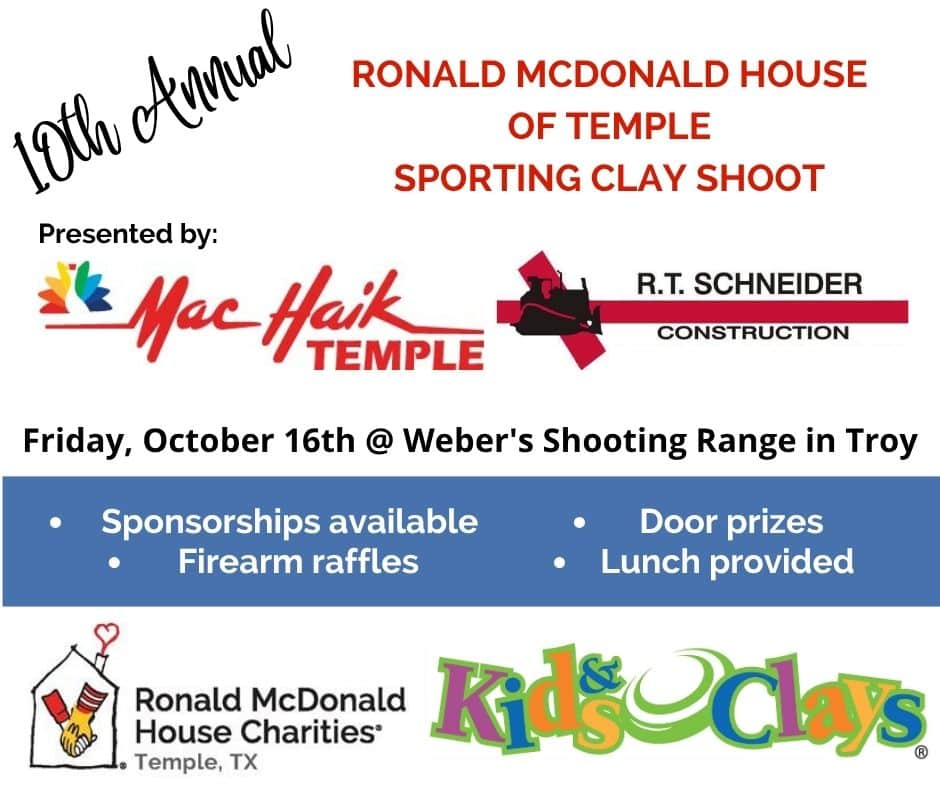 10th Annual

RONALD MCDONALD HOUSE OF TEMPLE SPORTING CLAY SHOOT

Presented by:

Mac Haik TEMPLE

R.T. SCHNEIDER CONSTRUCTION

Friday, October 16th @ Weber's Shooting Range in Troy

• Sponsorships available
• Firearm raffles
• Door prizes
• Lunch provided

Ronald McDonald House Charities® Temple, TX

Kids & Clays®